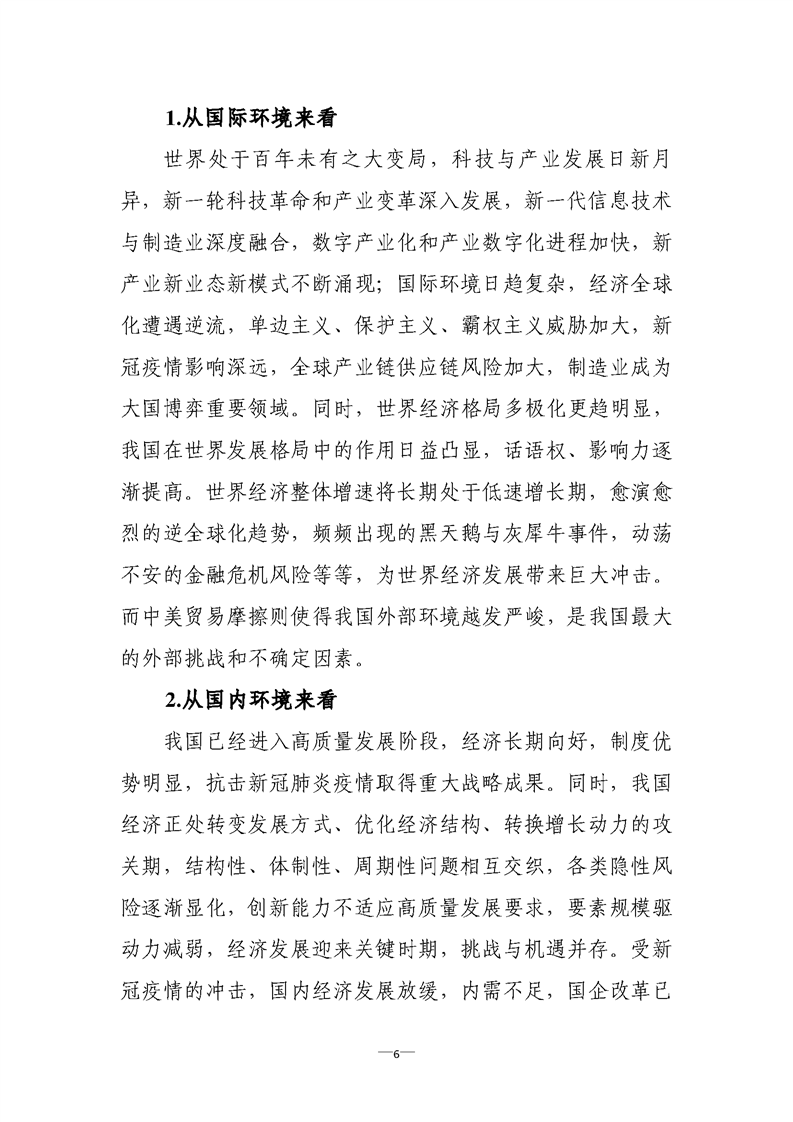 1.从国际环境来看

世界处于百年未有之大变局，科技与产业发展日新月异，新一轮科技革命和产业变革深入发展，新一代信息技术与制造业深度融合，数字产业化和产业数字化进程加快，新产业新业态新模式不断涌现；国际环境日趋复杂，经济全球化遭遇逆流，单边主义、保护主义、霸权主义威胁加大，新冠疫情影响深远，全球产业链供应链风险加大，制造业成为大国博弈重要领域。同时，世界经济格局多极化更趋明显，我国在世界发展格局中的作用日益凸显，话语权、影响力逐渐提高。世界经济整体增速将长期处于低速增长期，愈演愈烈的逆全球化趋势，频频出现的黑天鹅与灰犀牛事件，动荡不安的金融危机风险等等，为世界经济发展带来巨大冲击。而中美贸易摩擦则使得我国外部环境越发严峻，是我国最大的外部挑战和不确定因素。

2.从国内环境来看

我国已经进入高质量发展阶段，经济长期向好，制度优势明显，抗击新冠肺炎疫情取得重大战略成果。同时，我国经济正处转变发展方式、优化经济结构、转换增长动力的攻关期，结构性、体制性、周期性问题相互交织，各类隐性风险逐渐显化，创新能力不适应高质量发展要求，要素规模驱动力减弱，经济发展迎来关键时期，挑战与机遇并存。受新冠疫情的冲击，国内经济发展放缓，内需不足，国企改革已

—6—